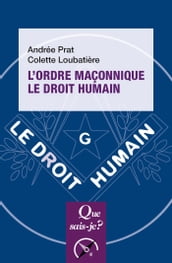 Andrée Prat
Colette Loubatière

L'ORDRE MAÇONNIQUE LE DROIT HUMAIN

LE DROIT HUMAIN

G

Que sais-je?